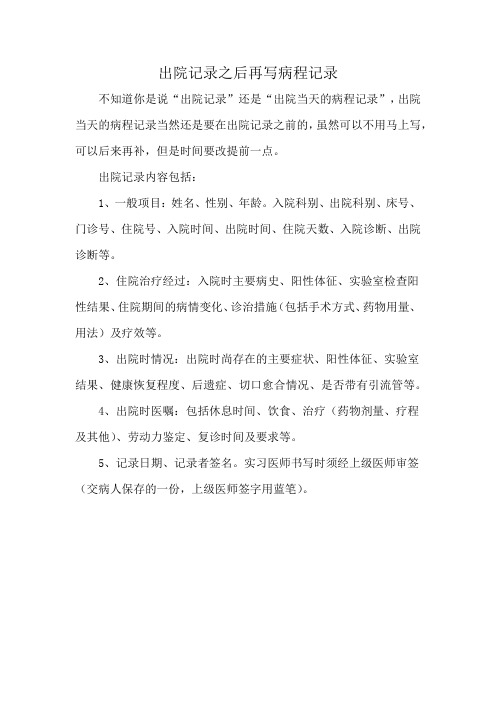 出院记录之后再写病程记录

不知道你是说“出院记录”还是“出院当天的病程记录”，出院当天的病程记录当然还是要在出院记录之前的，虽然可以不用马上写，可以后来再补，但是时间要改提前一点。

出院记录内容包括：

1、一般项目：姓名、性别、年龄。入院科别、出院科别、床号、门诊号、住院号、入院时间、出院时间、住院天数、入院诊断、出院诊断等。

2、住院治疗经过：入院时主要病史、阳性体征、实验室检查阳性结果、住院期间的病情变化、诊治措施（包括手术方式、药物用量、用法）及疗效等。

3、出院时情况：出院时尚存在的主要症状、阳性体征、实验室结果、健康恢复程度、后遗症、切口愈合情况、是否带有引流管等。

4、出院时医嘱：包括休息时间、饮食、治疗（药物剂量、疗程及其他）、劳动力鉴定、复诊时间及要求等。

5、记录日期、记录者签名。实习医师书写时须经上级医师审签（交病人保存的一份，上级医师签字用蓝笔）。